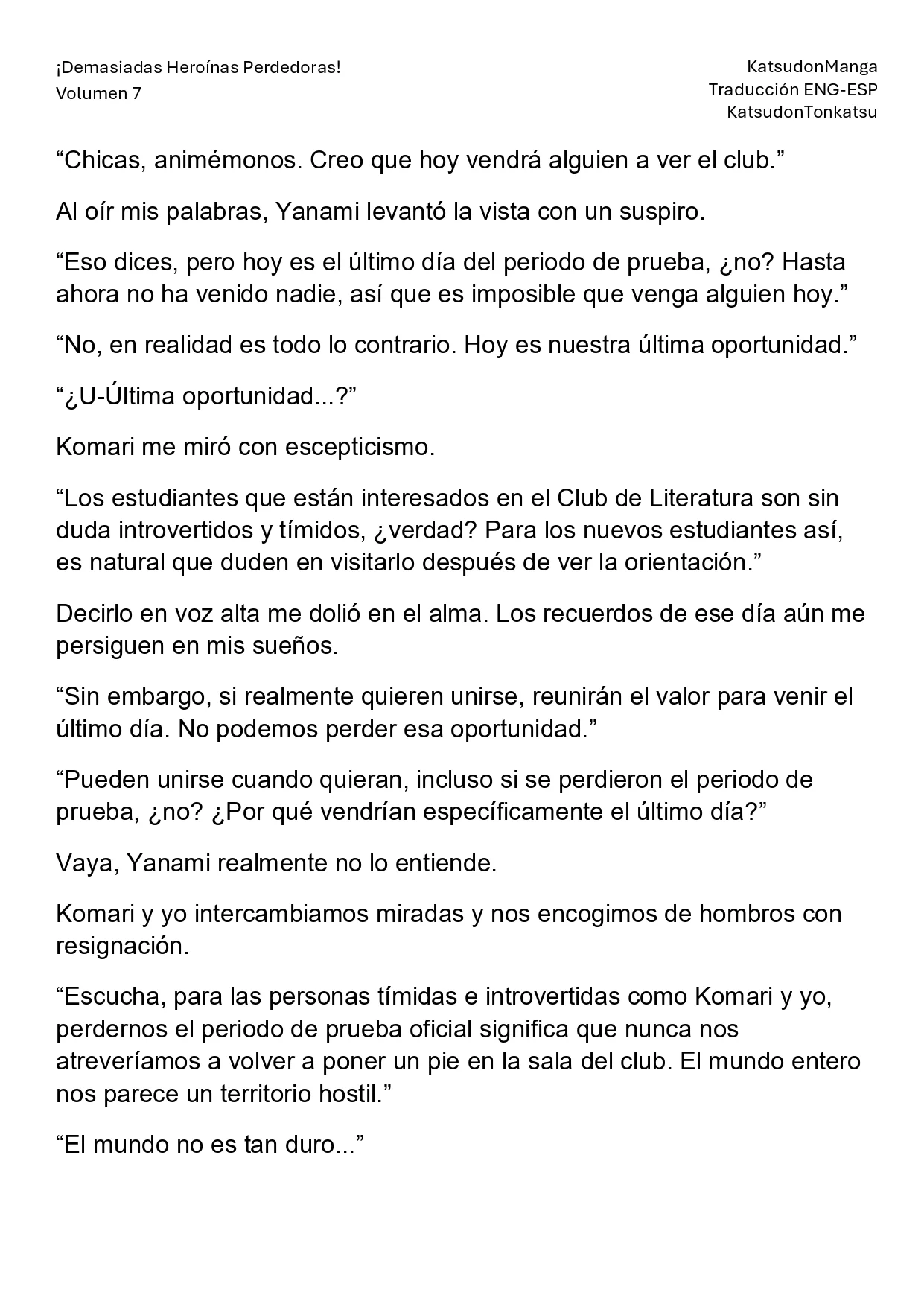 ¡Demasiadas Heroínas Perdedoras!
Volumen 7

KatsudonManga
Traducción ENG-ESP
KatsudonTonkatsu

"Chicas, animémonos. Creo que hoy vendrá alguien a ver el club."

Al oír mis palabras, Yanami levantó la vista con un suspiro.

"Eso dices, pero hoy es el último día del periodo de prueba, ¿no? Hasta ahora no ha venido nadie, así que es imposible que venga alguien hoy."

"No, en realidad es todo lo contrario. Hoy es nuestra última oportunidad."

"¿U-Última oportunidad...?"

Komari me miró con escepticismo.

"Los estudiantes que están interesados en el Club de Literatura son sin duda introvertidos y tímidos, ¿verdad? Para los nuevos estudiantes así, es natural que duden en visitarlo después de ver la orientación."

Decirlo en voz alta me dolió en el alma. Los recuerdos de ese día aún me persiguen en mis sueños.

"Sin embargo, si realmente quieren unirse, reunirán el valor para venir el último día. No podemos perder esa oportunidad."

"Pueden unirse cuando quieran, incluso si se perdieron el periodo de prueba, ¿no? ¿Por qué vendrían específicamente el último día?"

Vaya, Yanami realmente no lo entiende.

Komari y yo intercambiamos miradas y nos encogimos de hombros con resignación.

"Escucha, para las personas tímidas e introvertidas como Komari y yo, perdernos el periodo de prueba oficial significa que nunca nos atreveríamos a volver a poner un pie en la sala del club. El mundo entero nos parece un territorio hostil."

"El mundo no es tan duro..."